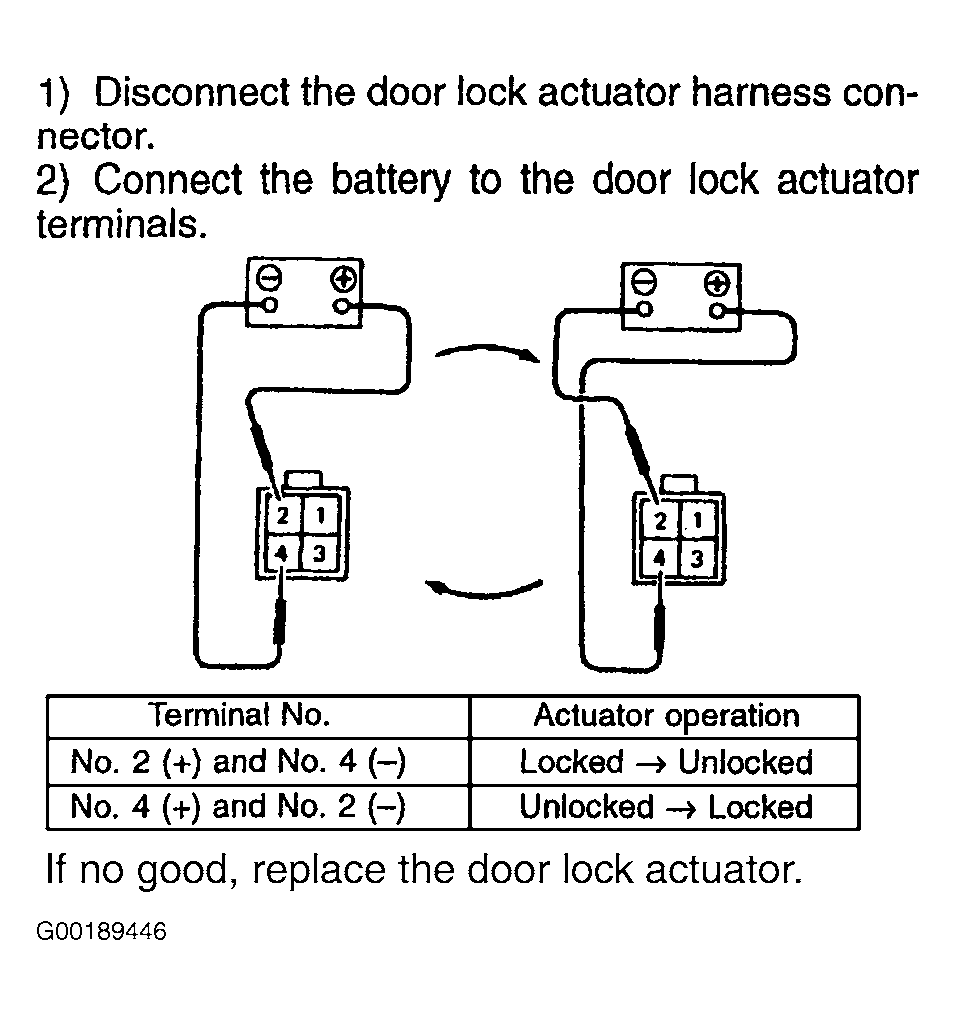 1) Disconnect the door lock actuator harness connector.
2) Connect the battery to the door lock actuator terminals.

⊖ ⊕
2 1
4 3

⊖ ⊕
2 1
4 3

| Terminal No. | Actuator operation |
|---|---|
| No. 2 (+) and No. 4 (–) | Locked → Unlocked |
| No. 4 (+) and No. 2 (–) | Unlocked → Locked |

If no good, replace the door lock actuator.

G00189446